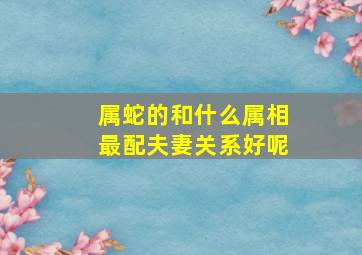 属蛇的和什么属相最配夫妻关系好呢